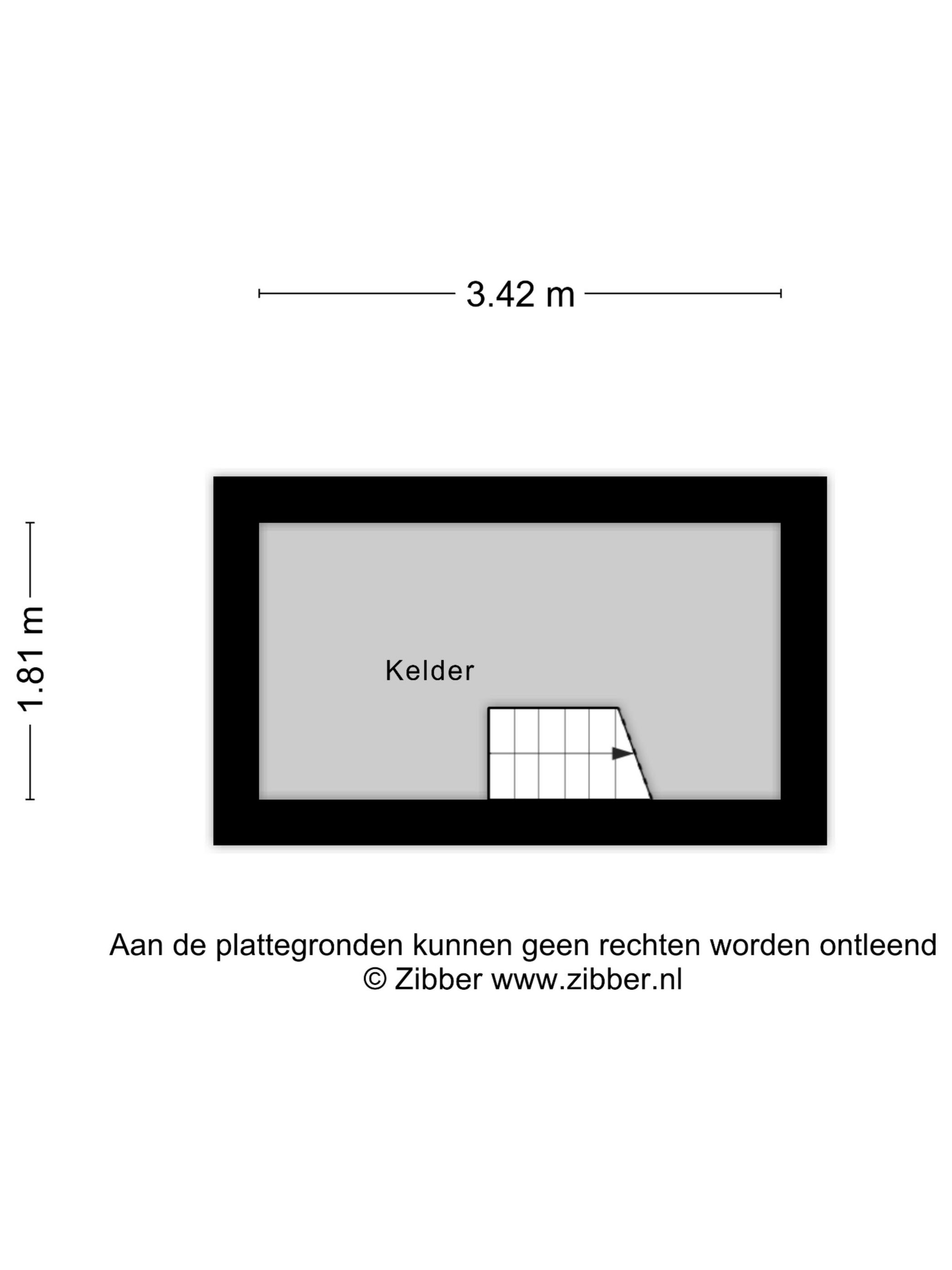 3.42 m

1.81 m

Kelder

Aan de plattegronden kunnen geen rechten worden ontleend
© Zibber www.zibber.nl